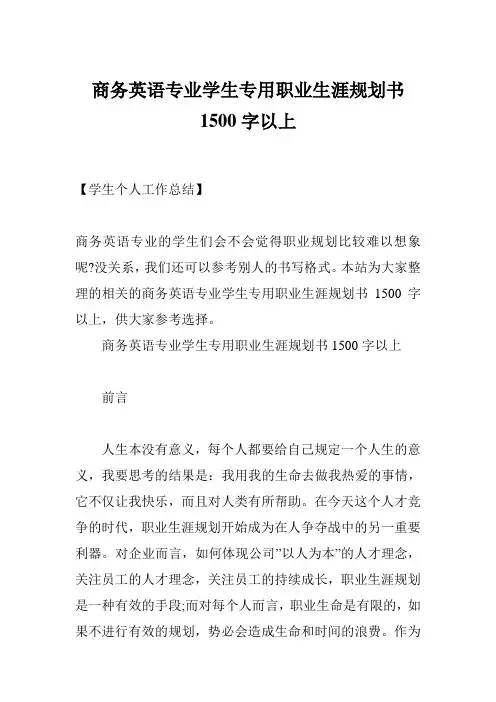 商务英语专业学生专用职业生涯规划书
1500 字以上

【学生个人工作总结】

商务英语专业的学生们会不会觉得职业规划比较难以想象呢?没关系，我们还可以参考别人的书写格式。本站为大家整理的相关的商务英语专业学生专用职业生涯规划书 1500 字以上，供大家参考选择。

商务英语专业学生专用职业生涯规划书 1500 字以上

前言

人生本没有意义，每个人都要给自己规定一个人生的意义，我要思考的结果是：我用我的生命去做我热爱的事情，它不仅让我快乐，而且对人类有所帮助。在今天这个人才竞争的时代，职业生涯规划开始成为在人争夺战中的另一重要利器。对企业而言，如何体现公司”以人为本”的人才理念，关注员工的人才理念，关注员工的持续成长，职业生涯规划是一种有效的手段;而对每个人而言，职业生命是有限的，如果不进行有效的规划，势必会造成生命和时间的浪费。作为